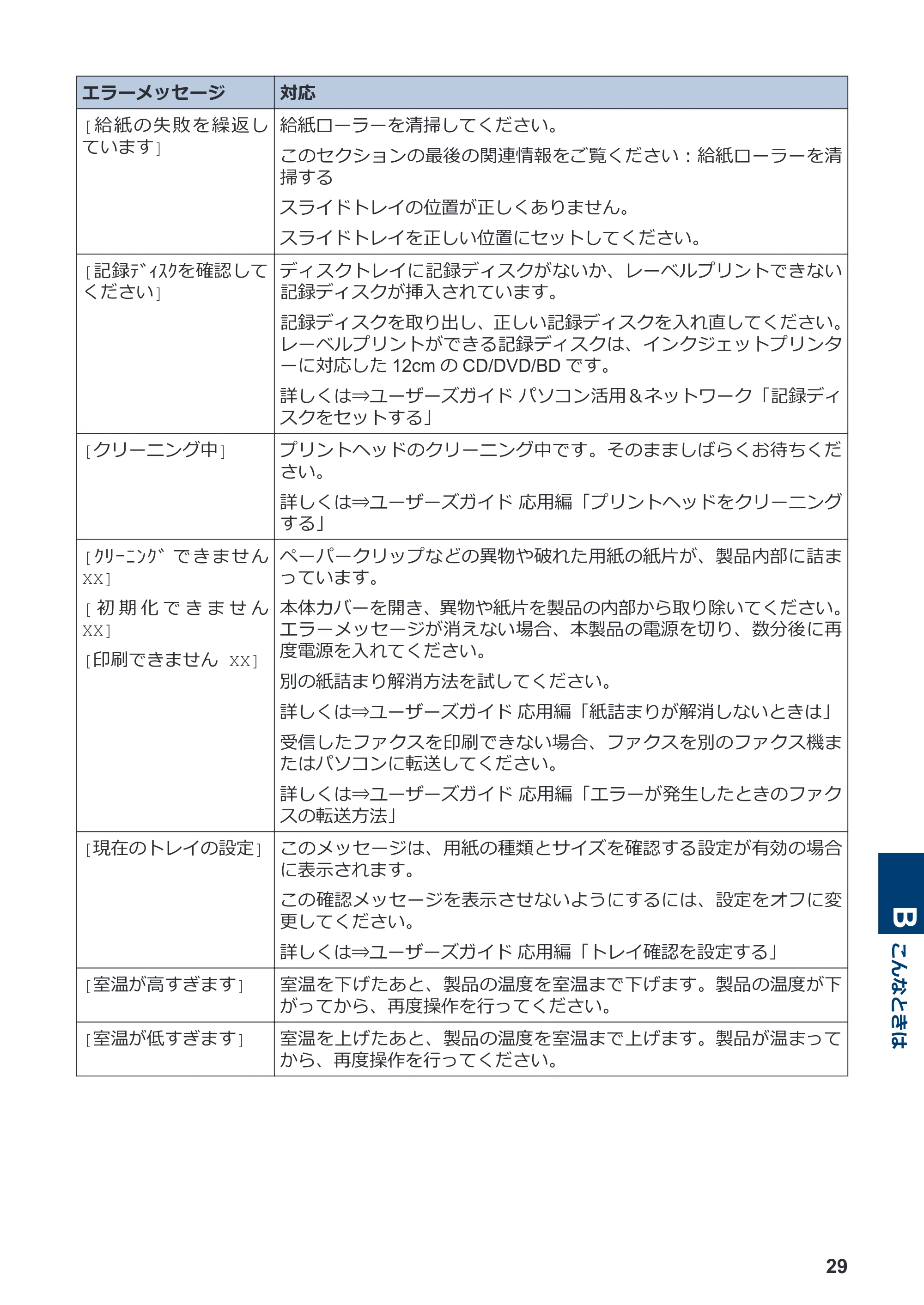 | エラーメッセージ | 対応 |
|---|---|
| [給紙の失敗を繰返しています] | 給紙ローラーを清掃してください。 このセクションの最後の関連情報をご覧ください:給紙ローラーを清掃する スライドトレイの位置が正しくありません。 スライドトレイを正しい位置にセットしてください。 |
| [記録ﾃﾞｨｽｸを確認してください] | ディスクトレイに記録ディスクがないか、レーベルプリントできない記録ディスクが挿入されています。 記録ディスクを取り出し、正しい記録ディスクを入れ直してください。レーベルプリントができる記録ディスクは、インクジェットプリンターに対応した12cmのCD/DVD/BDです。 詳しくは⇒ユーザーズガイド パソコン活用&ネットワーク「記録ディスクをセットする」 |
| [クリーニング中] | プリントヘッドのクリーニング中です。そのまましばらくお待ちください。 詳しくは⇒ユーザーズガイド 応用編「プリントヘッドをクリーニングする」 |
| [ｸﾘｰﾆﾝｸﾞ できません XX] [初期化できません XX] [印刷できません XX] | ペーパークリップなどの異物や破れた用紙の紙片が、製品内部に詰まっています。 本体カバーを開き、異物や紙片を製品の内部から取り除いてください。エラーメッセージが消えない場合、本製品の電源を切り、数分後に再度電源を入れてください。 別の紙詰まり解消方法を試してください。 詳しくは⇒ユーザーズガイド 応用編「紙詰まりが解消しないときは」 受信したファクスを印刷できない場合、ファクスを別のファクス機またはパソコンに転送してください。 詳しくは⇒ユーザーズガイド 応用編「エラーが発生したときのファクスの転送方法」 |
| [現在のトレイの設定] | このメッセージは、用紙の種類とサイズを確認する設定が有効の場合に表示されます。 この確認メッセージを表示させないようにするには、設定をオフに変更してください。 詳しくは⇒ユーザーズガイド 応用編「トレイ確認を設定する」 |
| [室温が高すぎます] | 室温を下げたあと、製品の温度を室温まで下げます。製品の温度が下がってから、再度操作を行ってください。 |
| [室温が低すぎます] | 室温を上げたあと、製品の温度を室温まで上げます。製品が温まってから、再度操作を行ってください。 |

B こんなときは

29